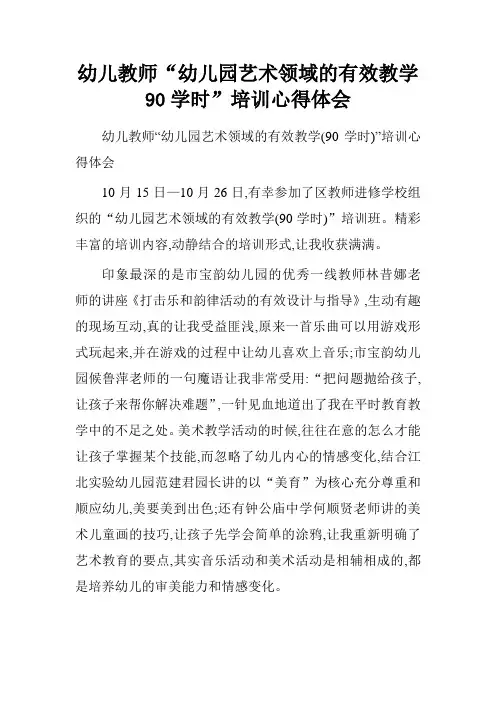 幼儿教师“幼儿园艺术领域的有效教学90学时”培训心得体会

幼儿教师“幼儿园艺术领域的有效教学(90 学时)”培训心得体会

10 月 15 日—10 月 26 日,有幸参加了区教师进修学校组织的“幼儿园艺术领域的有效教学(90 学时)”培训班。精彩丰富的培训内容,动静结合的培训形式,让我收获满满。

印象最深的是市宝韵幼儿园的优秀一线教师林昔娜老师的讲座《打击乐和韵律活动的有效设计与指导》,生动有趣的现场互动,真的让我受益匪浅,原来一首乐曲可以用游戏形式玩起来,并在游戏的过程中让幼儿喜欢上音乐;市宝韵幼儿园候鲁萍老师的一句魔语让我非常受用:“把问题抛给孩子,让孩子来帮你解决难题”,一针见血地道出了我在平时教育教学中的不足之处。美术教学活动的时候,往往在意的怎么才能让孩子掌握某个技能,而忽略了幼儿内心的情感变化,结合江北实验幼儿园范建君园长讲的以“美育”为核心充分尊重和顺应幼儿,美要美到出色;还有钟公庙中学何顺贤老师讲的美术儿童画的技巧,让孩子先学会简单的涂鸦,让我重新明确了艺术教育的要点,其实音乐活动和美术活动是相辅相成的,都是培养幼儿的审美能力和情感变化。